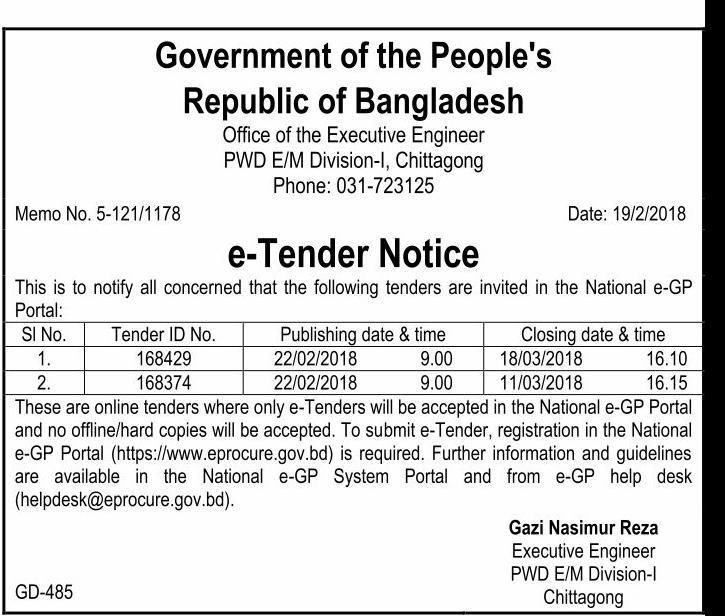 Government of the People's Republic of Bangladesh
Office of the Executive Engineer
PWD E/M Division-I, Chittagong
Phone: 031-723125

Memo No. 5-121/1178

Date: 19/2/2018

e-Tender Notice

This is to notify all concerned that the following tenders are invited in the National e-GP Portal:

| Sl No. | Tender ID No. | Publishing date & time | Closing date & time |
|---|---|---|---|
| 1. | 168429 | 22/02/2018 9.00 | 18/03/2018 16.10 |
| 2. | 168374 | 22/02/2018 9.00 | 11/03/2018 16.15 |

These are online tenders where only e-Tenders will be accepted in the National e-GP Portal and no offline/hard copies will be accepted. To submit e-Tender, registration in the National e-GP Portal (https://www.eprocure.gov.bd) is required. Further information and guidelines are available in the National e-GP System Portal and from e-GP help desk (helpdesk@eprocure.gov.bd).

Gazi Nasimur Reza
Executive Engineer
PWD E/M Division-I
Chittagong

GD-485